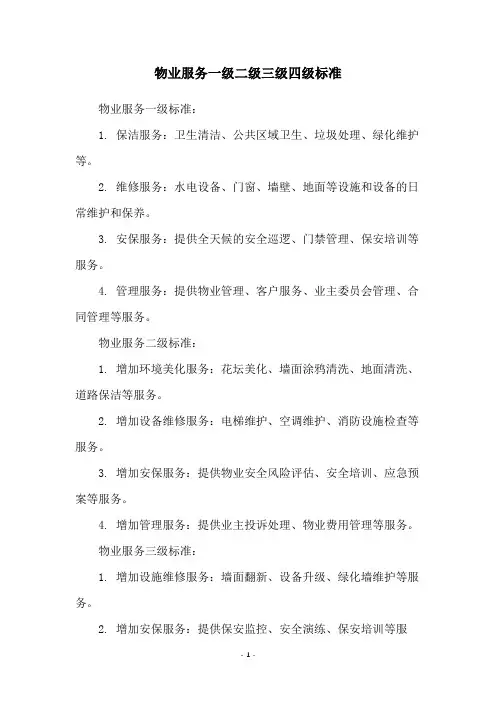 物业服务一级二级三级四级标准

物业服务一级标准：

1. 保洁服务：卫生清洁、公共区域卫生、垃圾处理、绿化维护等。

2. 维修服务：水电设备、门窗、墙壁、地面等设施和设备的日常维护和保养。

3. 安保服务：提供全天候的安全巡逻、门禁管理、保安培训等服务。

4. 管理服务：提供物业管理、客户服务、业主委员会管理、合同管理等服务。

物业服务二级标准：

1. 增加环境美化服务：花坛美化、墙面涂鸦清洗、地面清洗、道路保洁等服务。

2. 增加设备维修服务：电梯维护、空调维护、消防设施检查等服务。

3. 增加安保服务：提供物业安全风险评估、安全培训、应急预案等服务。

4. 增加管理服务：提供业主投诉处理、物业费用管理等服务。

物业服务三级标准：

1. 增加设施维修服务：墙面翻新、设备升级、绿化墙维护等服务。

2. 增加安保服务：提供保安监控、安全演练、保安培训等服

- 1 -